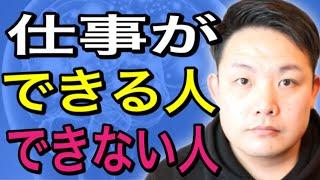 仕事が
できる人
できない人